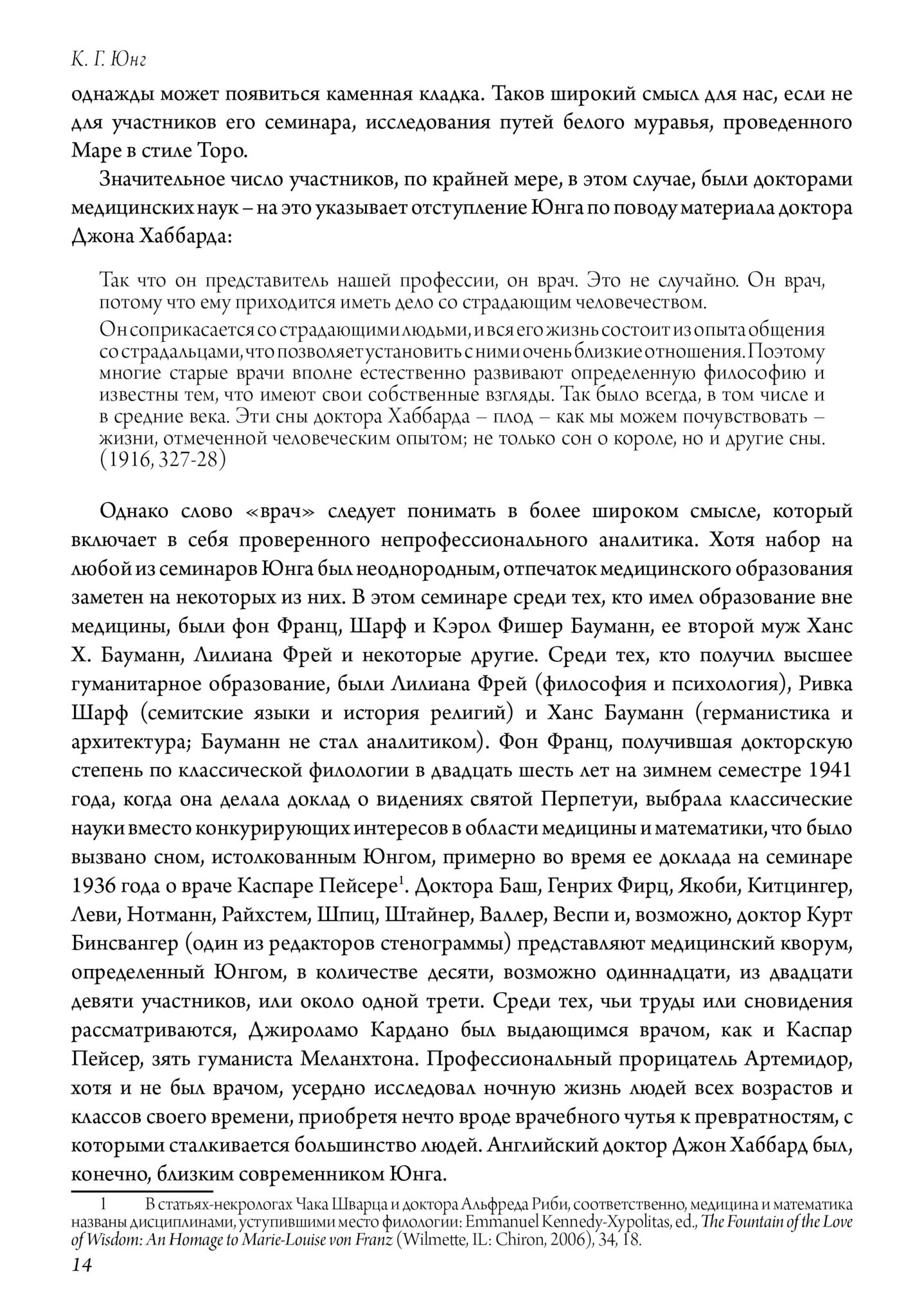 К. Г. Юнг

однажды может появиться каменная кладка. Таков широкий смысл для нас, если не для участников его семинара, исследования путей белого муравья, проведенного Маре в стиле Торо.

Значительное число участников, по крайней мере, в этом случае, были докторами медицинских наук – на это указывает отступление Юнга по поводу материала доктора Джона Хаббарда:

Так что он представитель нашей профессии, он врач. Это не случайно. Он врач, потому что ему приходится иметь дело со страдающим человечеством.

Он соприкасается со страдающими людьми, и вся его жизнь состоит из опыта общения со страдальцами, что позволяет установить с ними очень близкие отношения. Поэтому многие старые врачи вполне естественно развивают определенную философию и известны тем, что имеют свои собственные взгляды. Так было всегда, в том числе и в средние века. Эти сны доктора Хаббарда – плод – как мы можем почувствовать – жизни, отмеченной человеческим опытом; не только сон о короле, но и другие сны. (1916, 327-28)

Однако слово «врач» следует понимать в более широком смысле, который включает в себя проверенного непрофессионального аналитика. Хотя набор на любой из семинаров Юнга был неоднородным, отпечаток медицинского образования заметен на некоторых из них. В этом семинаре среди тех, кто имел образование вне медицины, были фон Франц, Шарф и Кэрол Фишер Бауманн, ее второй муж Ханс Х. Бауманн, Лилиана Фрей и некоторые другие. Среди тех, кто получил высшее гуманитарное образование, были Лилиана Фрей (философия и психология), Ривка Шарф (семитские языки и история религий) и Ханс Бауманн (германистика и архитектура; Бауманн не стал аналитиком). Фон Франц, получившая докторскую степень по классической филологии в двадцать шесть лет на зимнем семестре 1941 года, когда она делала доклад о видениях святой Перпетуи, выбрала классические науки вместо конкурирующих интересов в области медицины и математики, что было вызвано сном, истолкованным Юнгом, примерно во время ее доклада на семинаре 1936 года о враче Каспаре Пейсере$^1$. Доктора Баш, Генрих Фирц, Якоби, Китцингер, Леви, Нотманн, Райхстем, Шпиц, Штайнер, Валлер, Веспи и, возможно, доктор Курт Бинсвангер (один из редакторов стенограммы) представляют медицинский кворум, определенный Юнгом, в количестве десяти, возможно одиннадцати, из двадцати девяти участников, или около одной трети. Среди тех, чьи труды или сновидения рассматриваются, Джироламо Кардано был выдающимся врачом, как и Каспар Пейсер, зять гуманиста Меланхтона. Профессиональный прорицатель Артемидор, хотя и не был врачом, усердно исследовал ночную жизнь людей всех возрастов и классов своего времени, приобретя нечто вроде врачебного чутья к превратностям, с которыми сталкивается большинство людей. Английский доктор Джон Хаббард был, конечно, близким современником Юнга.

1 В статьях-некрологах Чака Шварца и доктора Альфреда Риби, соответственно, медицина и математика названы дисциплинами, уступившими место филологии: Emmanuel Kennedy-Xypolitas, ed., The Fountain of the Love of Wisdom: An Homage to Marie-Louise von Franz (Wilmette, IL: Chiron, 2006), 34, 18.

14